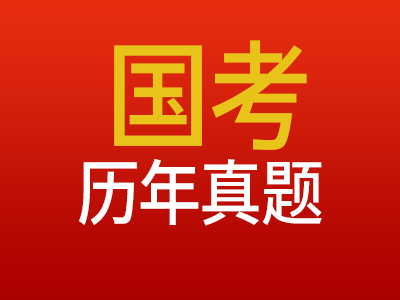 国考
历年真题